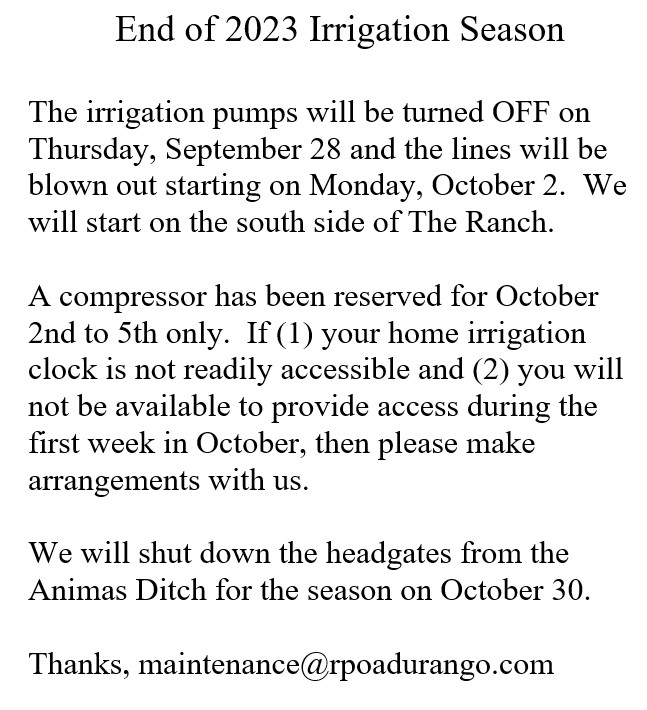 End of 2023 Irrigation Season

The irrigation pumps will be turned OFF on Thursday, September 28 and the lines will be blown out starting on Monday, October 2. We will start on the south side of The Ranch.

A compressor has been reserved for October 2nd to 5th only. If (1) your home irrigation clock is not readily accessible and (2) you will not be available to provide access during the first week in October, then please make arrangements with us.

We will shut down the headgates from the Animas Ditch for the season on October 30.

Thanks, maintenance@rpoadurango.com